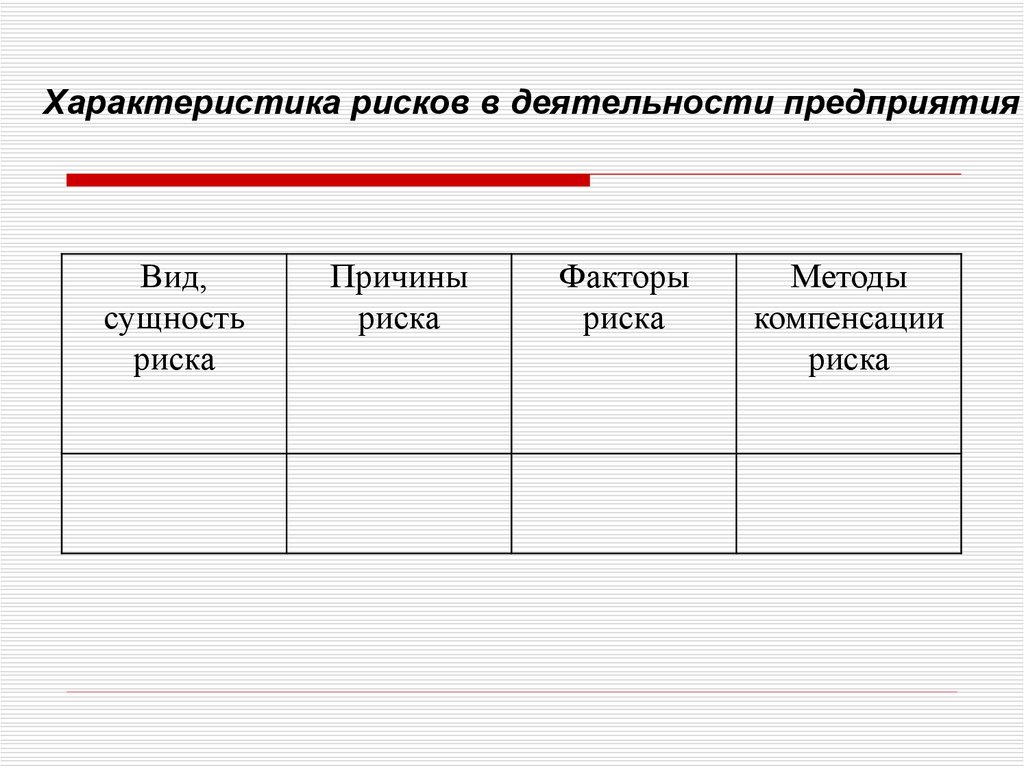 Характеристика рисков в деятельности предприятия

| Вид, сущность риска | Причины риска | Факторы риска | Методы компенсации риска |
|---|---|---|---|
| | | | |